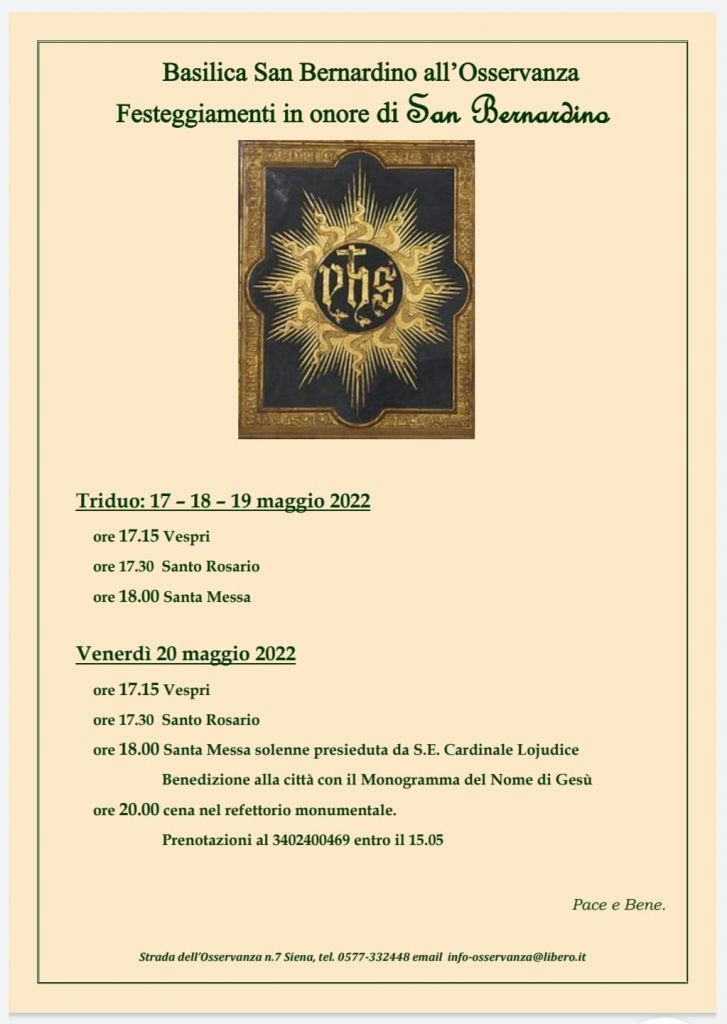 Basilica San Bernardino all'Osservanza
Festeggiamenti in onore di San Bernardino

yhs

Triduo: 17 – 18 – 19 maggio 2022

ore 17.15 Vespri

ore 17.30 Santo Rosario

ore 18.00 Santa Messa

Venerdì 20 maggio 2022

ore 17.15 Vespri

ore 17.30 Santo Rosario

ore 18.00 Santa Messa solenne presieduta da S.E. Cardinale Lojudice

Benedizione alla città con il Monogramma del Nome di Gesù

ore 20.00 cena nel refettorio monumentale.

Prenotazioni al 3402400469 entro il 15.05

Pace e Bene.

Strada dell'Osservanza n.7 Siena, tel. 0577-332448 email info-osservanza@libero.it